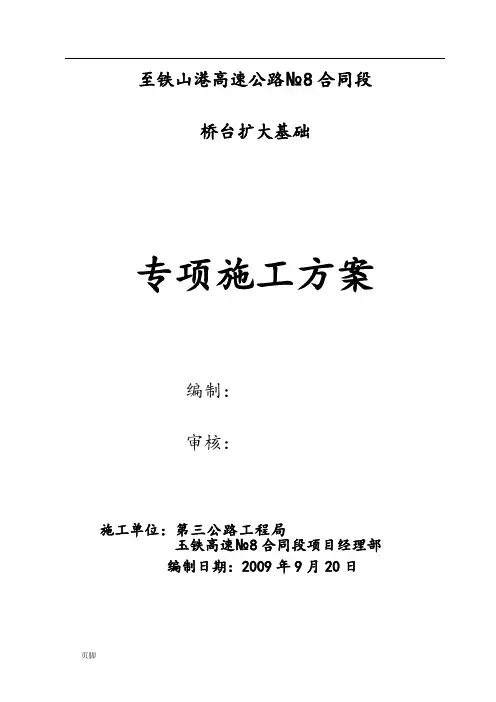 至铁山港高速公路№8合同段

桥台扩大基础

专项施工方案

编制：

审核：

施工单位：第三公路工程局
玉铁高速№8合同段项目经理部
编制日期：2009年9月20日

页脚